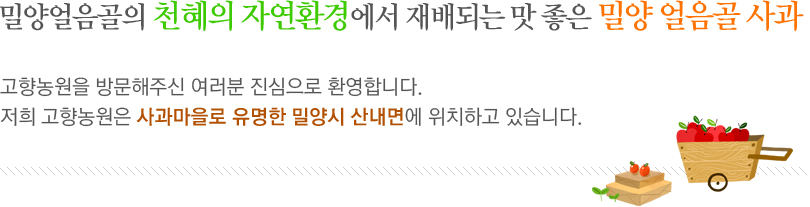 밀양얼음골의 천혜의 자연환경에서 재배되는 맛 좋은 밀양 얼음골 사과

고향농원을 방문해주신 여러분 진심으로 환영합니다.
저희 고향농원은 사과마을로 유명한 밀양시 산내면에 위치하고 있습니다.